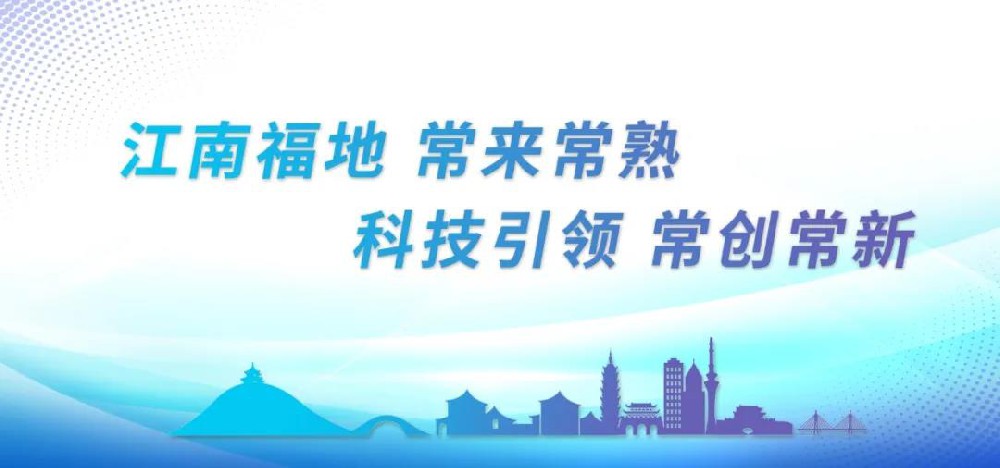 江南福地 常来常熟
科技引领 常创常新